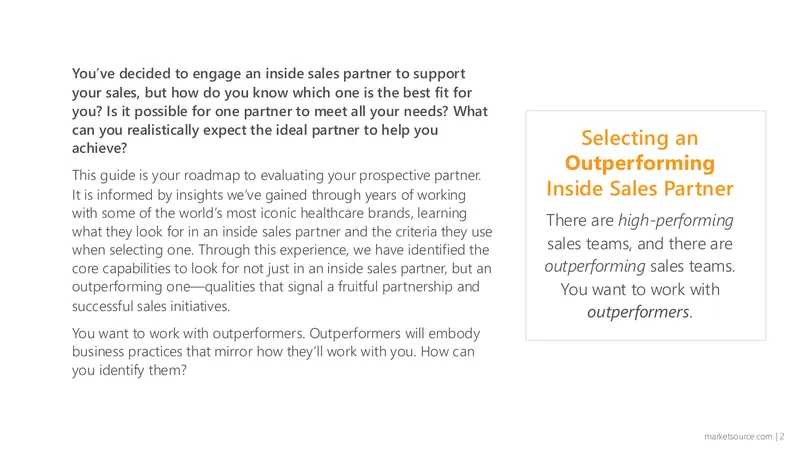 You've decided to engage an inside sales partner to support your sales, but how do you know which one is the best fit for you? Is it possible for one partner to meet all your needs? What can you realistically expect the ideal partner to help you achieve?

This guide is your roadmap to evaluating your prospective partner. It is informed by insights we've gained through years of working with some of the world's most iconic healthcare brands, learning what they look for in an inside sales partner and the criteria they use when selecting one. Through this experience, we have identified the core capabilities to look for not just in an inside sales partner, but an outperforming one—qualities that signal a fruitful partnership and successful sales initiatives.

You want to work with outperformers. Outperformers will embody business practices that mirror how they'll work with you. How can you identify them?

Selecting an Outperforming Inside Sales Partner

There are high-performing sales teams, and there are outperforming sales teams. You want to work with outperformers.

marketsource.com | 2